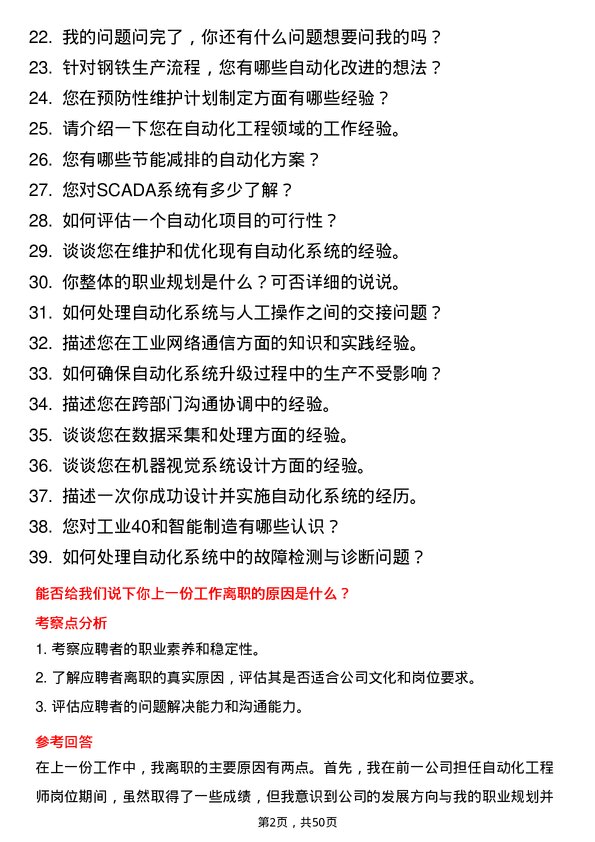 22. 我的问题问完了，你还有什么问题想要问我的吗？
23. 针对钢铁生产流程，您有哪些自动化改进的想法？
24. 您在预防性维护计划制定方面有哪些经验？
25. 请介绍一下您在自动化工程领域的工作经验。
26. 您有哪些节能减排的自动化方案？
27. 您对SCADA系统有多少了解？
28. 如何评估一个自动化项目的可行性？
29. 谈谈您在维护和优化现有自动化系统的经验。
30. 你整体的职业规划是什么？可否详细的说说。
31. 如何处理自动化系统与人工操作之间的交接问题？
32. 描述您在工业网络通信方面的知识和实践经验。
33. 如何确保自动化系统升级过程中的生产不受影响？
34. 描述您在跨部门沟通协调中的经验。
35. 谈谈您在数据采集和处理方面的经验。
36. 谈谈您在机器视觉系统设计方面的经验。
37. 描述一次你成功设计并实施自动化系统的经历。
38. 您对工业40和智能制造有哪些认识？
39. 如何处理自动化系统中的故障检测与诊断问题？

能否给我们说下你上一份工作离职的原因是什么？

考察点分析

1. 考察应聘者的职业素养和稳定性。
2. 了解应聘者离职的真实原因，评估其是否适合公司文化和岗位要求。
3. 评估应聘者的问题解决能力和沟通能力。

参考回答

在上一份工作中，我离职的主要原因有两点。首先，我在前一公司担任自动化工程师岗位期间，虽然取得了一些成绩，但我意识到公司的发展方向与我的职业规划并

第2页，共50页